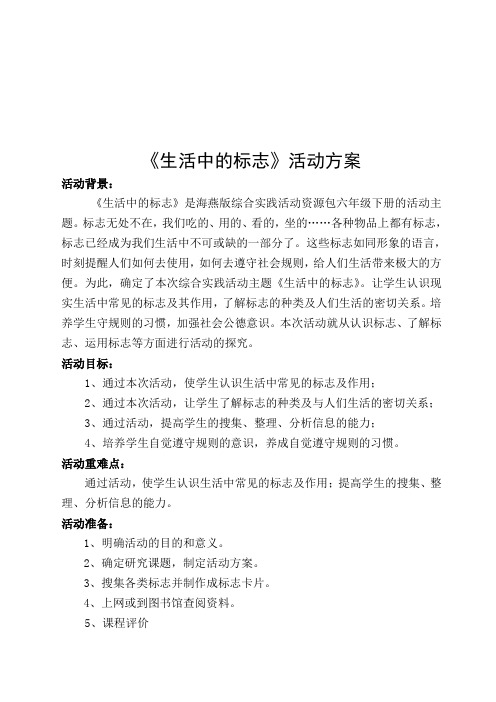 《生活中的标志》活动方案

活动背景：

《生活中的标志》是海燕版综合实践活动资源包六年级下册的活动主题。标志无处不在，我们吃的、用的、看的，坐的……各种物品上都有标志，标志已经成为我们生活中不可或缺的一部分了。这些标志如同形象的语言，时刻提醒人们如何去使用，如何去遵守社会规则，给人们生活带来极大的方便。为此，确定了本次综合实践活动主题《生活中的标志》。让学生认识现实生活中常见的标志及其作用，了解标志的种类及人们生活的密切关系。培养学生守规则的习惯，加强社会公德意识。本次活动就从认识标志、了解标志、运用标志等方面进行活动的探究。

活动目标：

1、通过本次活动，使学生认识生活中常见的标志及作用；

2、通过本次活动，让学生了解标志的种类及与人们生活的密切关系；

3、通过活动，提高学生的搜集、整理、分析信息的能力；

4、培养学生自觉遵守规则的意识，养成自觉遵守规则的习惯。

活动重难点：

通过活动，使学生认识生活中常见的标志及作用；提高学生的搜集、整理、分析信息的能力。

活动准备：

1、明确活动的目的和意义。

2、确定研究课题，制定活动方案。

3、搜集各类标志并制作成标志卡片。

4、上网或到图书馆查阅资料。

5、课程评价